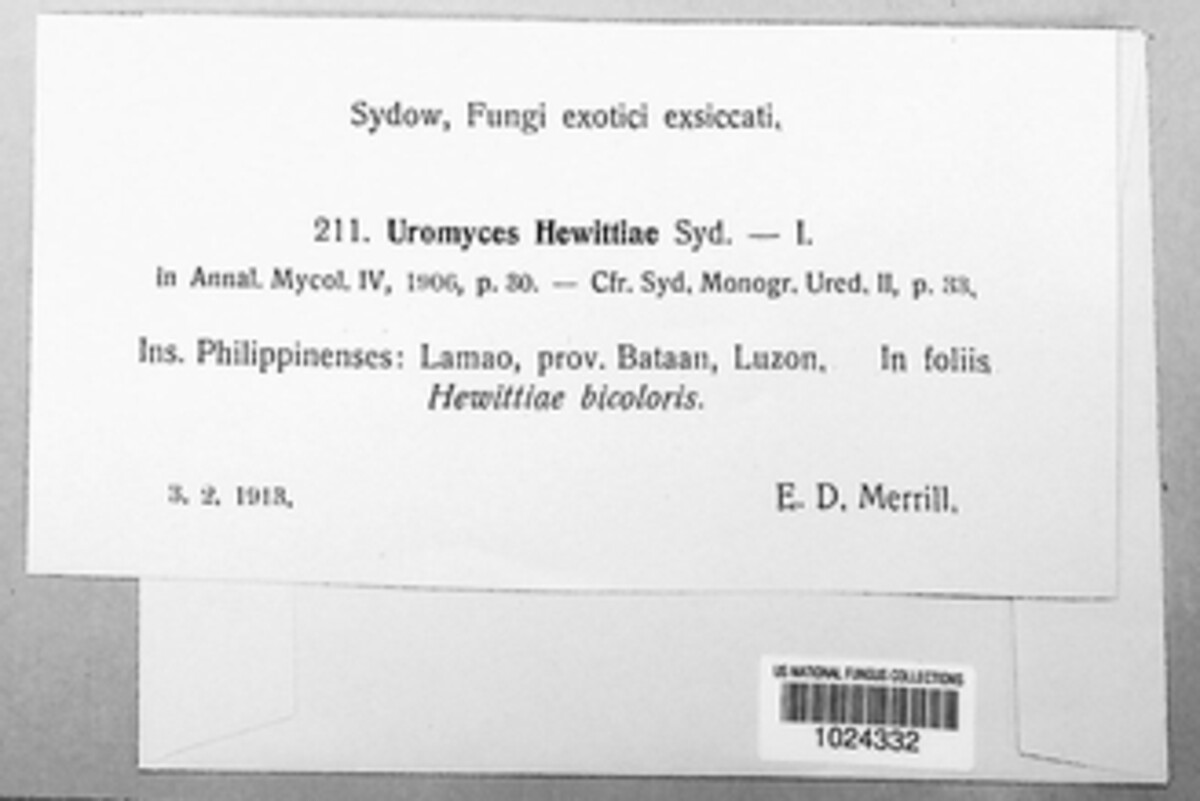 Sydow, Fungi exotici exsiccati.

211. Uromyces Hewittiae Syd. — I.
In Annal. Mycol. IV, 1906, p. 30. — Cfr. Syd. Monogr. Ured. II, p. 33.

Ins. Philippinenses: Lamao, prov. Bataan, Luzon. In foliis Hewittiae bicoloris.

3. 2. 1913. E. D. Merrill.

US NATIONAL FUNGUS COLLECTIONS
1024332